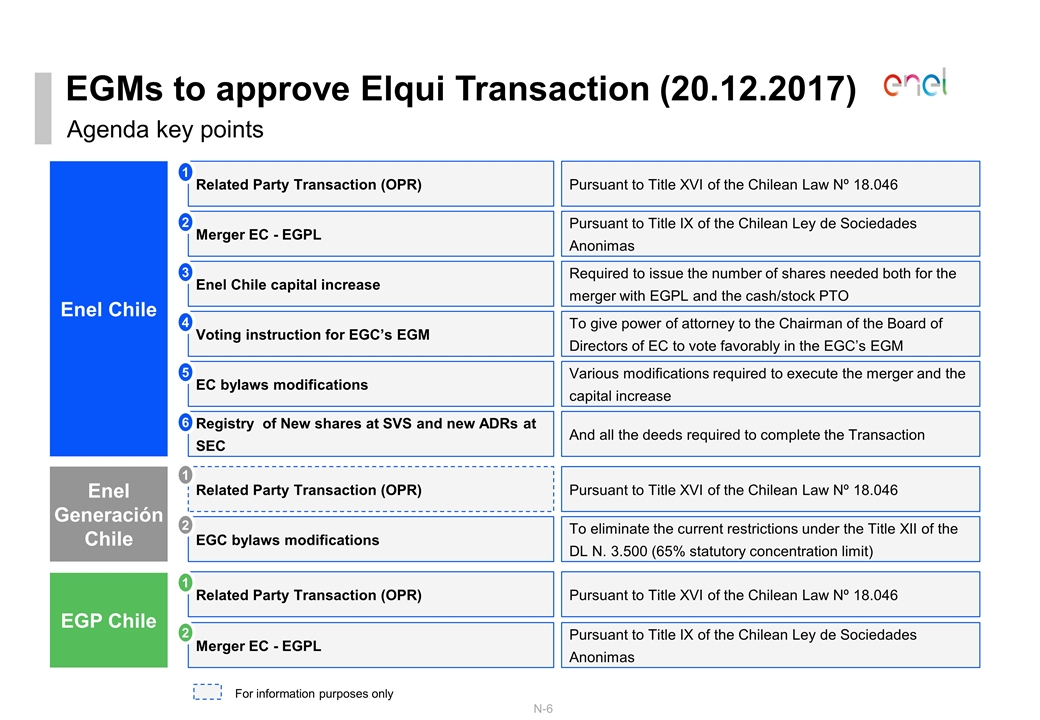 EGMs to approve Elqui Transaction (20.12.2017)

enel

Agenda key points

Enel Chile

1 Related Party Transaction (OPR)
Pursuant to Title XVI of the Chilean Law Nº 18.046

2 Merger EC - EGPL
Pursuant to Title IX of the Chilean Ley de Sociedades Anonimas

3 Enel Chile capital increase
Required to issue the number of shares needed both for the merger with EGPL and the cash/stock PTO

4 Voting instruction for EGC's EGM
To give power of attorney to the Chairman of the Board of Directors of EC to vote favorably in the EGC's EGM

5 EC bylaws modifications
Various modifications required to execute the merger and the capital increase

6 Registry of New shares at SVS and new ADRs at SEC
And all the deeds required to complete the Transaction

Enel Generación Chile

1 Related Party Transaction (OPR)
Pursuant to Title XVI of the Chilean Law Nº 18.046

2 EGC bylaws modifications
To eliminate the current restrictions under the Title XII of the DL N. 3.500 (65% statutory concentration limit)

EGP Chile

1 Related Party Transaction (OPR)
Pursuant to Title XVI of the Chilean Law Nº 18.046

2 Merger EC - EGPL
Pursuant to Title IX of the Chilean Ley de Sociedades Anonimas

For information purposes only

N-6